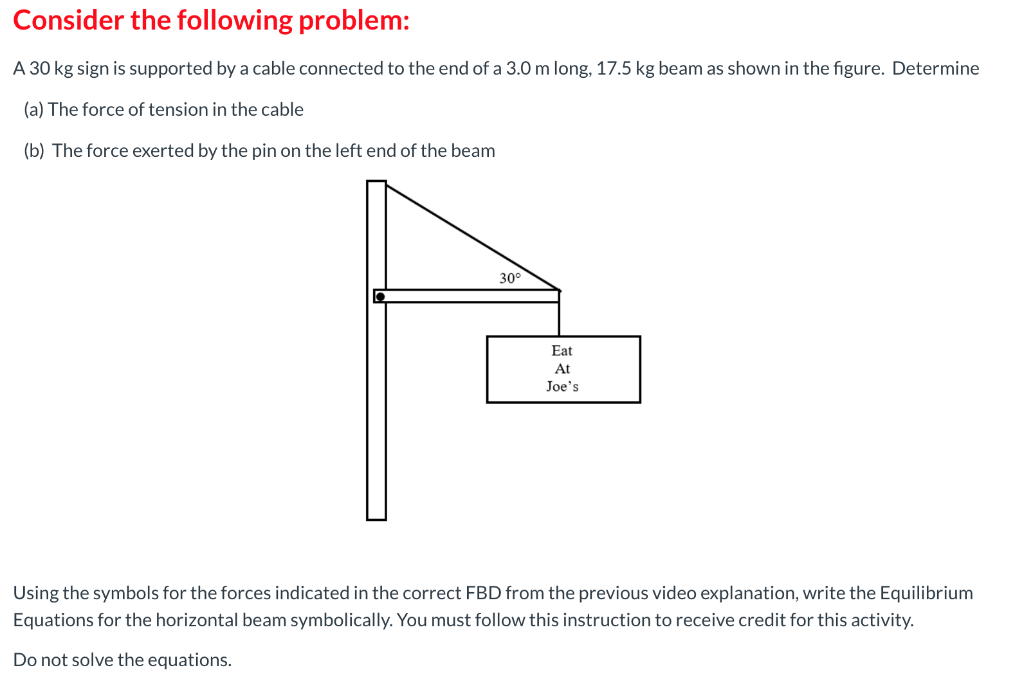 Consider the following problem:

A 30 kg sign is supported by a cable connected to the end of a 3.0 m long, 17.5 kg beam as shown in the figure. Determine

(a) The force of tension in the cable

(b) The force exerted by the pin on the left end of the beam

30°

Eat
At
Joe's

Using the symbols for the forces indicated in the correct FBD from the previous video explanation, write the Equilibrium Equations for the horizontal beam symbolically. You must follow this instruction to receive credit for this activity.

Do not solve the equations.